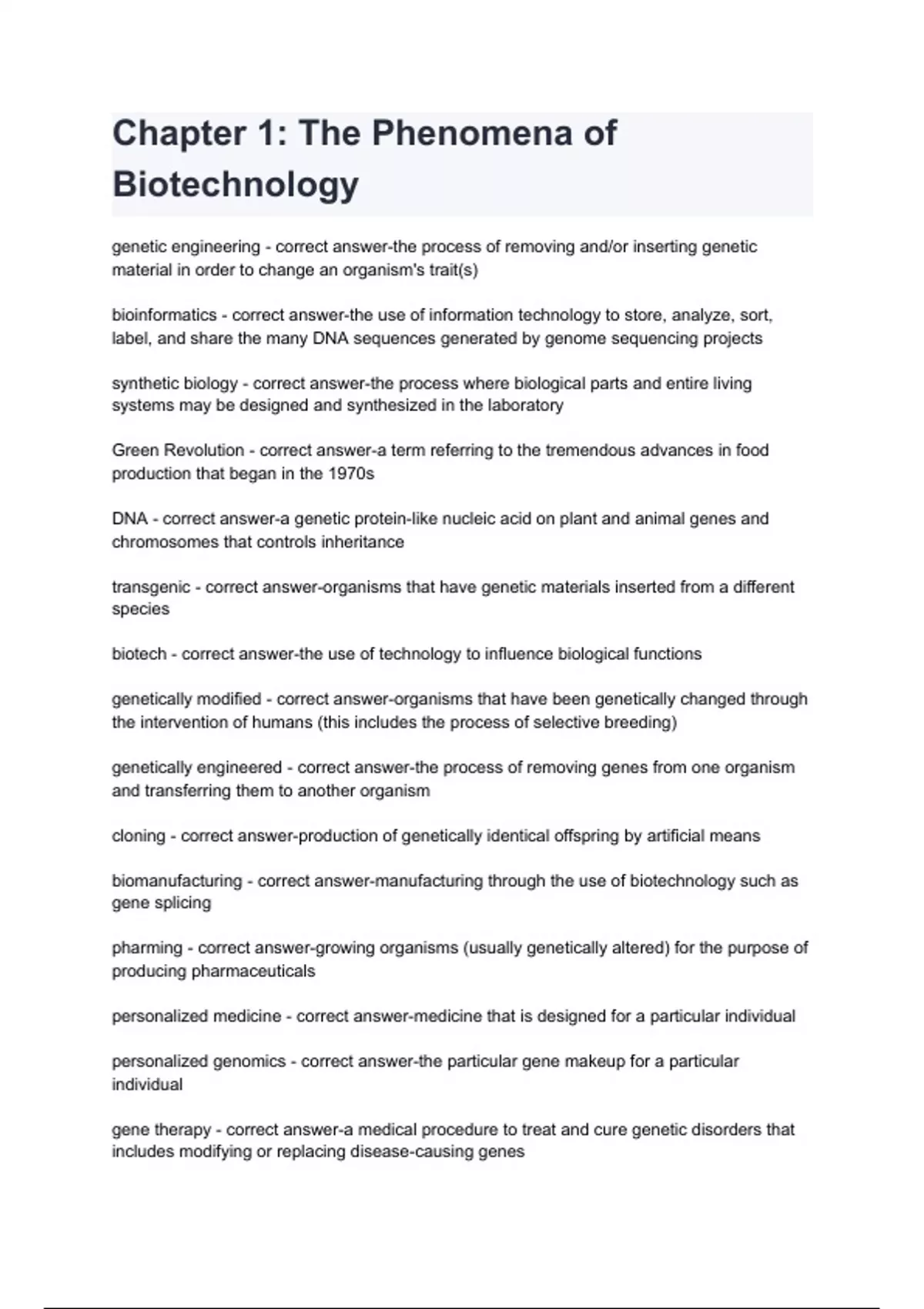 Chapter 1: The Phenomena of Biotechnology

genetic engineering - correct answer-the process of removing and/or inserting genetic material in order to change an organism's trait(s)

bioinformatics - correct answer-the use of information technology to store, analyze, sort, label, and share the many DNA sequences generated by genome sequencing projects

synthetic biology - correct answer-the process where biological parts and entire living systems may be designed and synthesized in the laboratory

Green Revolution - correct answer-a term referring to the tremendous advances in food production that began in the 1970s

DNA - correct answer-a genetic protein-like nucleic acid on plant and animal genes and chromosomes that controls inheritance

transgenic - correct answer-organisms that have genetic materials inserted from a different species

biotech - correct answer-the use of technology to influence biological functions

genetically modified - correct answer-organisms that have been genetically changed through the intervention of humans (this includes the process of selective breeding)

genetically engineered - correct answer-the process of removing genes from one organism and transferring them to another organism

cloning - correct answer-production of genetically identical offspring by artificial means

biomanufacturing - correct answer-manufacturing through the use of biotechnology such as gene splicing

pharming - correct answer-growing organisms (usually genetically altered) for the purpose of producing pharmaceuticals

personalized medicine - correct answer-medicine that is designed for a particular individual

personalized genomics - correct answer-the particular gene makeup for a particular individual

gene therapy - correct answer-a medical procedure to treat and cure genetic disorders that includes modifying or replacing disease-causing genes